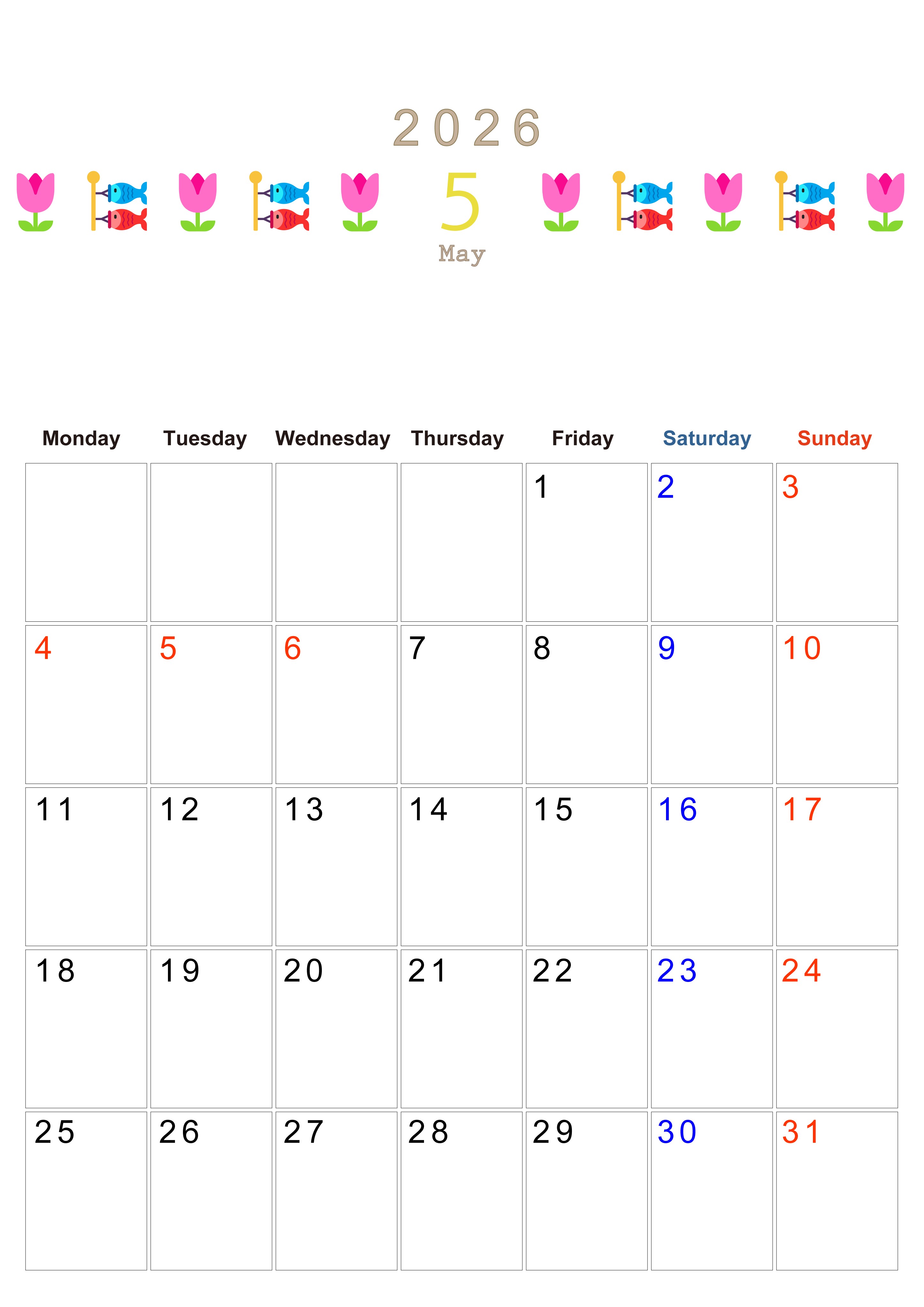 2026

5

May

| Monday | Tuesday | Wednesday | Thursday | Friday | Saturday | Sunday |
|---|---|---|---|---|---|---|
| | | | | 1 | 2 | 3 |
| 4 | 5 | 6 | 7 | 8 | 9 | 10 |
| 11 | 12 | 13 | 14 | 15 | 16 | 17 |
| 18 | 19 | 20 | 21 | 22 | 23 | 24 |
| 25 | 26 | 27 | 28 | 29 | 30 | 31 |